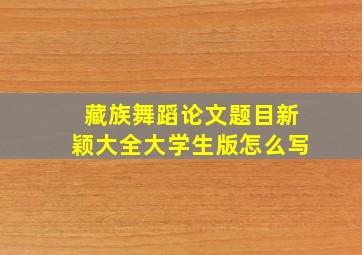 藏族舞蹈论文题目新颖大全大学生版怎么写